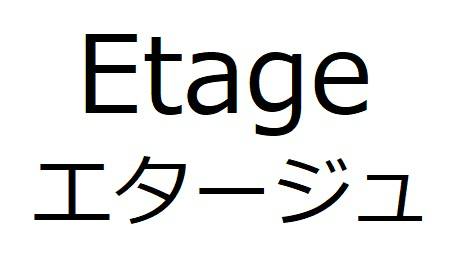 Etage
エタージュ